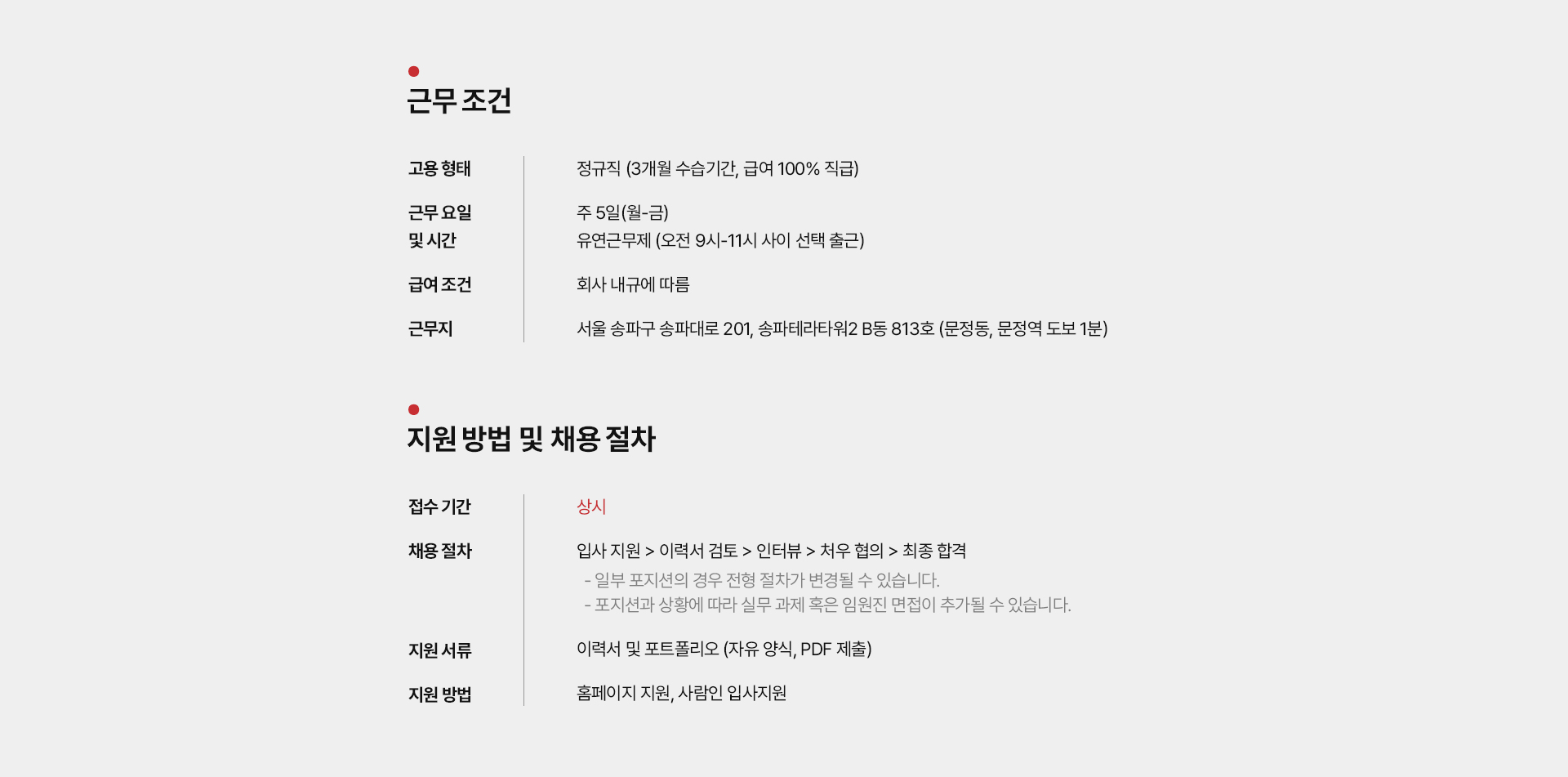 근무 조건

고용 형태
정규직 (3개월 수습기간, 급여 100% 직급)

근무 요일
및 시간
주 5일(월-금)
유연근무제 (오전 9시-11시 사이 선택 출근)

급여 조건
회사 내규에 따름

근무지
서울 송파구 송파대로 201, 송파테라타워2 B동 813호 (문정동, 문정역 도보 1분)

지원 방법 및 채용 절차

접수 기간
상시

채용 절차
입사 지원 > 이력서 검토 > 인터뷰 > 처우 협의 > 최종 합격
- 일부 포지션의 경우 전형 절차가 변경될 수 있습니다.
- 포지션과 상황에 따라 실무 과제 혹은 임원진 면접이 추가될 수 있습니다.

지원 서류
이력서 및 포트폴리오 (자유 양식, PDF 제출)

지원 방법
홈페이지 지원, 사람인 입사지원